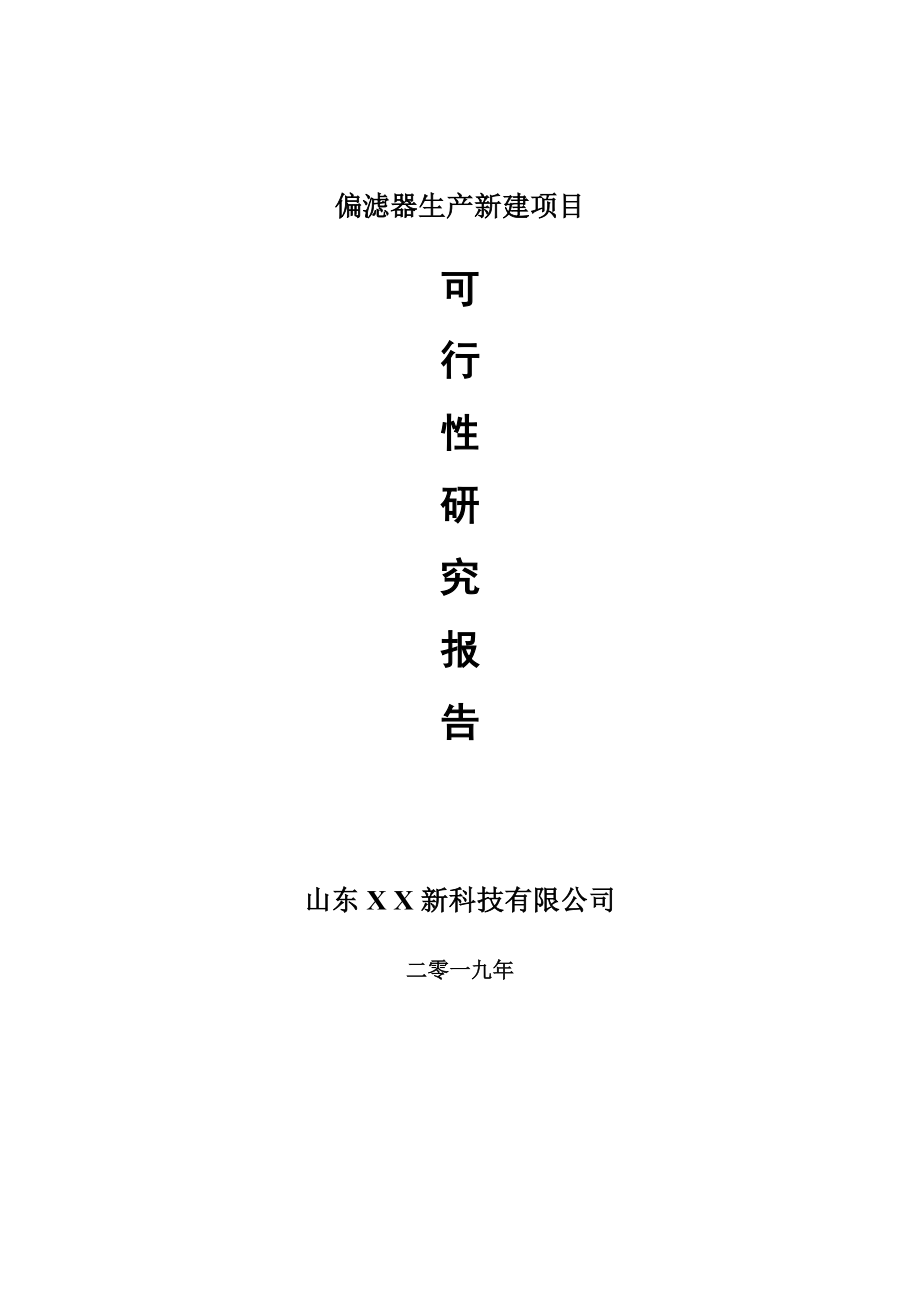 偏滤器生产新建项目

可

行

性

研

究

报

告

山东 X X 新科技有限公司

二零一九年